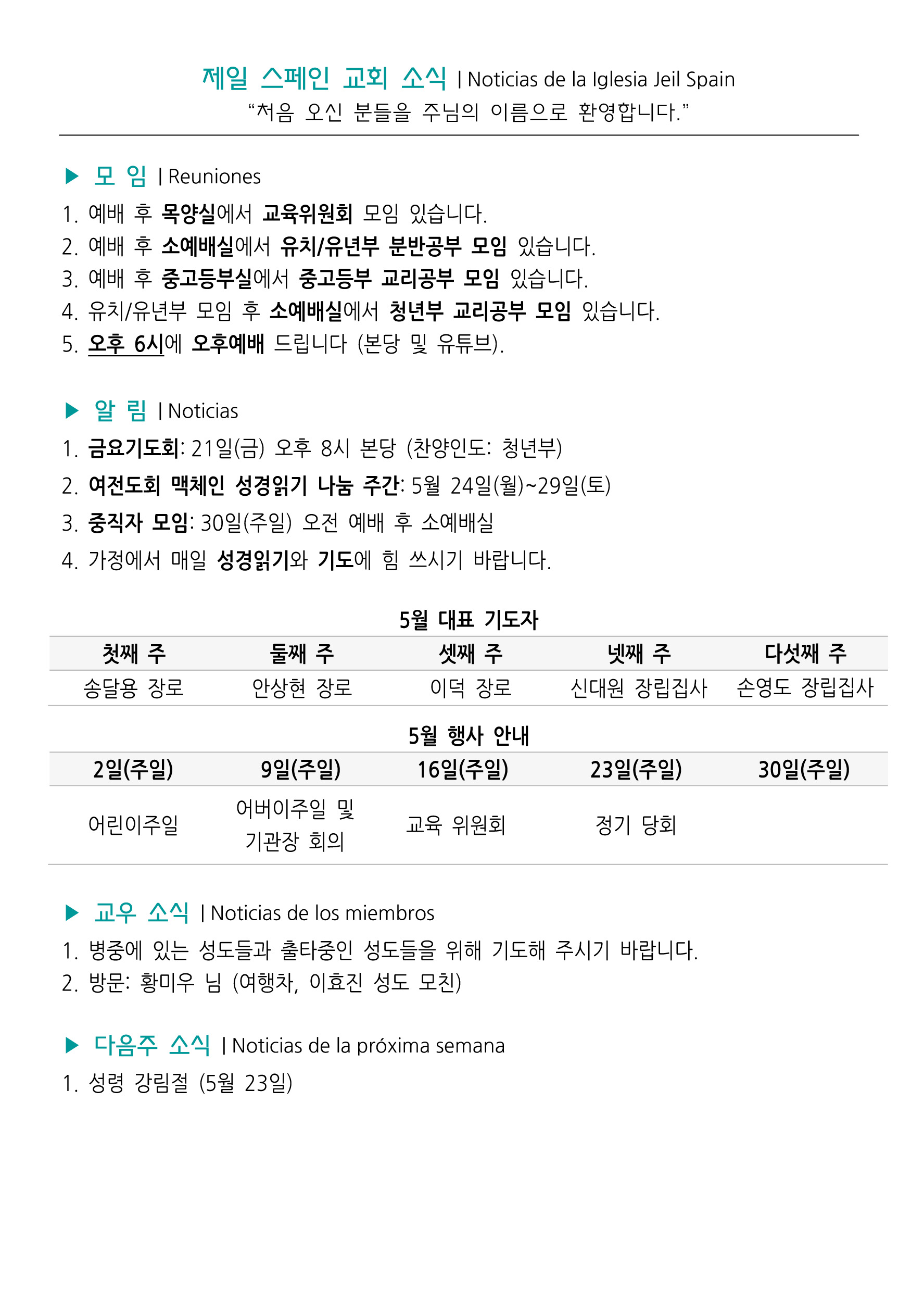 제일 스페인 교회 소식 | Noticias de la Iglesia Jeil Spain
“처음 오신 분들을 주님의 이름으로 환영합니다.”

▶ 모 임 | Reuniones
1. 예배 후 목양실에서 교육위원회 모임 있습니다.
2. 예배 후 소예배실에서 유치/유년부 분반공부 모임 있습니다.
3. 예배 후 중고등부실에서 중고등부 교리공부 모임 있습니다.
4. 유치/유년부 모임 후 소예배실에서 청년부 교리공부 모임 있습니다.
5. 오후 6시에 오후예배 드립니다 (본당 및 유튜브).

▶ 알 림 | Noticias
1. 금요기도회: 21일(금) 오후 8시 본당 (찬양인도: 청년부)
2. 여전도회 맥체인 성경읽기 나눔 주간: 5월 24일(월)~29일(토)
3. 중직자 모임: 30일(주일) 오전 예배 후 소예배실
4. 가정에서 매일 성경읽기와 기도에 힘 쓰시기 바랍니다.

5월 대표 기도자

| 첫째 주 | 둘째 주 | 셋째 주 | 넷째 주 | 다섯째 주 |
|---|---|---|---|---|
| 송달용 장로 | 안상현 장로 | 이덕 장로 | 신대원 장립집사 | 손영도 장립집사 |

5월 행사 안내

| 2일(주일) | 9일(주일) | 16일(주일) | 23일(주일) | 30일(주일) |
|---|---|---|---|---|
| 어린이주일 | 어버이주일 및 기관장 회의 | 교육 위원회 | 정기 당회 | |

▶ 교우 소식 | Noticias de los miembros
1. 병중에 있는 성도들과 출타중인 성도들을 위해 기도해 주시기 바랍니다.
2. 방문: 황미우 님 (여행차, 이효진 성도 모친)

▶ 다음주 소식 | Noticias de la próxima semana
1. 성령 강림절 (5월 23일)